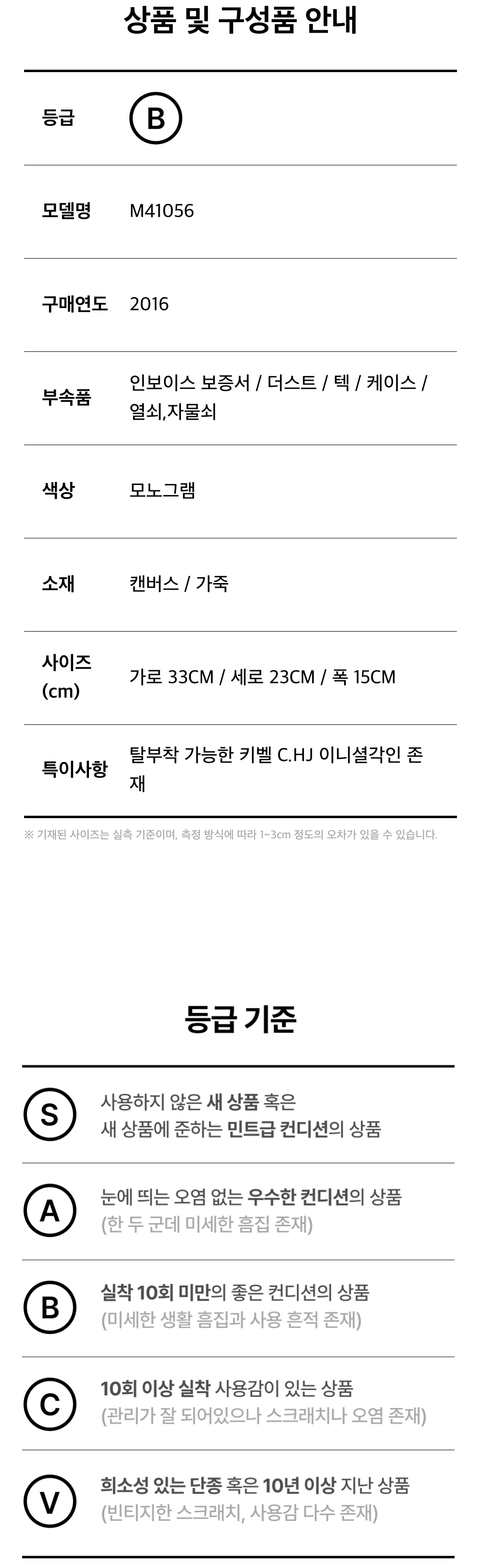 상품 및 구성품 안내

등급
B

모델명
M41056

구매연도
2016

부속품
인보이스 보증서 / 더스트 / 텍 / 케이스 / 열쇠,자물쇠

색상
모노그램

소재
캔버스 / 가죽

사이즈 (cm)
가로 33CM / 세로 23CM / 폭 15CM

특이사항
탈부착 가능한 키벨 C.HJ 이니셜각인 존재

※ 기재된 사이즈는 실측 기준이며, 측정 방식에 따라 1~3cm 정도의 오차가 있을 수 있습니다.

등급 기준

S
사용하지 않은 새 상품 혹은
새 상품에 준하는 민트급 컨디션의 상품

A
눈에 띄는 오염 없는 우수한 컨디션의 상품
(한 두 군데 미세한 흠집 존재)

B
실착 10회 미만의 좋은 컨디션의 상품
(미세한 생활 흠집과 사용 흔적 존재)

C
10회 이상 실착 사용감이 있는 상품
(관리가 잘 되어있으나 스크래치나 오염 존재)

V
희소성 있는 단종 혹은 10년 이상 지난 상품
(빈티지한 스크래치, 사용감 다수 존재)